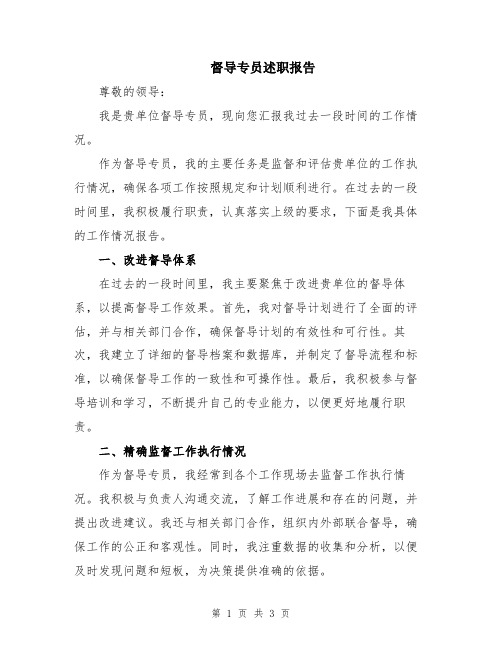 督导专员述职报告

尊敬的领导：

我是贵单位督导专员，现向您汇报我过去一段时间的工作情况。

作为督导专员，我的主要任务是监督和评估贵单位的工作执行情况，确保各项工作按照规定和计划顺利进行。在过去的一段时间里，我积极履行职责，认真落实上级的要求，下面是我具体的工作情况报告。

一、改进督导体系

在过去的一段时间里，我主要聚焦于改进贵单位的督导体系，以提高督导工作效果。首先，我对督导计划进行了全面的评估，并与相关部门合作，确保督导计划的有效性和可行性。其次，我建立了详细的督导档案和数据库，并制定了督导流程和标准，以确保督导工作的一致性和可操作性。最后，我积极参与督导培训和学习，不断提升自己的专业能力，以便更好地履行职责。

二、精确监督工作执行情况

作为督导专员，我经常到各个工作现场去监督工作执行情况。我积极与负责人沟通交流，了解工作进展和存在的问题，并提出改进建议。我还与相关部门合作，组织内外部联合督导，确保工作的公正和客观性。同时，我注重数据的收集和分析，以便及时发现问题和短板，为决策提供准确的依据。

第 1 页 共 3 页